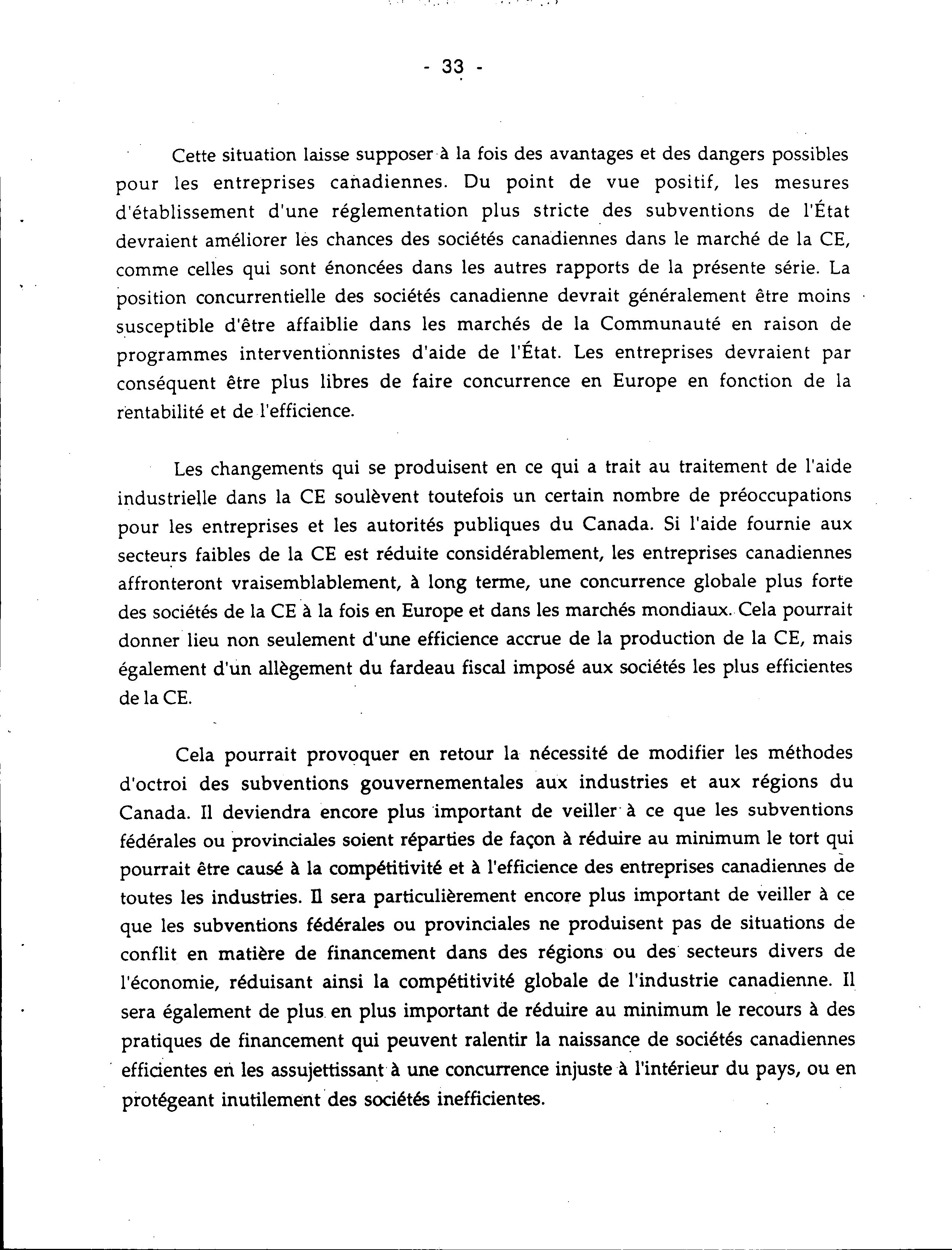 - 33 -

Cette situation laisse supposer à la fois des avantages et des dangers possibles pour les entreprises canadiennes. Du point de vue positif, les mesures d'établissement d'une réglementation plus stricte des subventions de l'État devraient améliorer les chances des sociétés canadiennes dans le marché de la CE, comme celles qui sont énoncées dans les autres rapports de la présente série. La position concurrentielle des sociétés canadienne devrait généralement être moins susceptible d'être affaiblie dans les marchés de la Communauté en raison de programmes interventionnistes d'aide de l'État. Les entreprises devraient par conséquent être plus libres de faire concurrence en Europe en fonction de la rentabilité et de l'efficience.

Les changements qui se produisent en ce qui a trait au traitement de l'aide industrielle dans la CE soulèvent toutefois un certain nombre de préoccupations pour les entreprises et les autorités publiques du Canada. Si l'aide fournie aux secteurs faibles de la CE est réduite considérablement, les entreprises canadiennes affronteront vraisemblablement, à long terme, une concurrence globale plus forte des sociétés de la CE à la fois en Europe et dans les marchés mondiaux. Cela pourrait donner lieu non seulement d'une efficience accrue de la production de la CE, mais également d'un allègement du fardeau fiscal imposé aux sociétés les plus efficientes de la CE.

Cela pourrait provoquer en retour la nécessité de modifier les méthodes d'octroi des subventions gouvernementales aux industries et aux régions du Canada. Il deviendra encore plus important de veiller à ce que les subventions fédérales ou provinciales soient réparties de façon à réduire au minimum le tort qui pourrait être causé à la compétitivité et à l'efficience des entreprises canadiennes de toutes les industries. Il sera particulièrement encore plus important de veiller à ce que les subventions fédérales ou provinciales ne produisent pas de situations de conflit en matière de financement dans des régions ou des secteurs divers de l'économie, réduisant ainsi la compétitivité globale de l'industrie canadienne. Il sera également de plus en plus important de réduire au minimum le recours à des pratiques de financement qui peuvent ralentir la naissance de sociétés canadiennes efficientes en les assujettissant à une concurrence injuste à l'intérieur du pays, ou en protégeant inutilement des sociétés inefficientes.